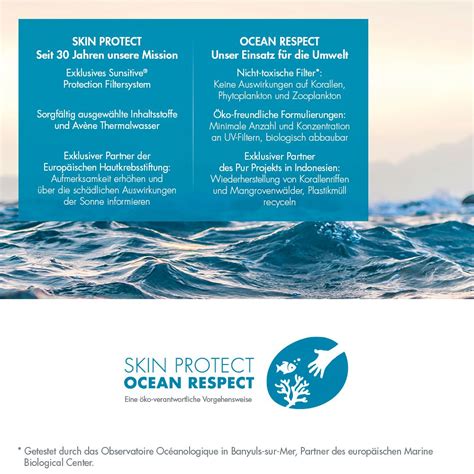 SKIN PROTECT
Seit 30 Jahren unsere Mission

Exklusives Sunsitive®
Protection Filtersystem

Sorgfältig ausgewählte Inhaltsstoffe und Avène Thermalwasser

Exklusiver Partner der Europäischen Hautkrebsstiftung:
Aufmerksamkeit erhöhen und über die schädlichen Auswirkungen der Sonne informieren

OCEAN RESPECT
Unser Einsatz für die Umwelt

Nicht-toxische Filter*:
Keine Auswirkungen auf Korallen, Phytoplankton und Zooplankton

Öko-freundliche Formulierungen:
Minimale Anzahl und Konzentration an UV-Filtern, biologisch abbaubar

Exklusiver Partner des Pur Projekts in Indonesien:
Wiederherstellung von Korallenriffen und Mangrovenwälder, Plastikmüll recyceln

SKIN PROTECT
OCEAN RESPECT
Eine öko-verantwortliche Vorgehensweise

* Getestet durch das Observatoire Océanologique in Banyuls-sur-Mer, Partner des europäischen Marine Biological Center.